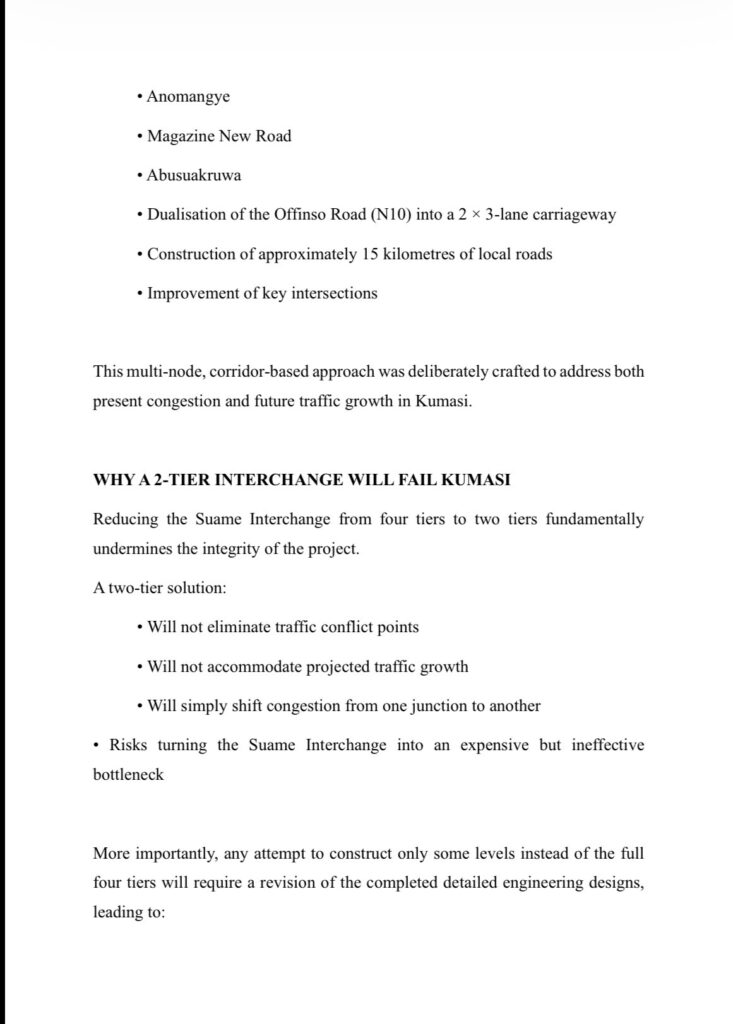 • Anomangye

• Magazine New Road

• Abusuakruwa

• Dualisation of the Offinso Road (N10) into a 2 × 3-lane carriageway

• Construction of approximately 15 kilometres of local roads

• Improvement of key intersections

This multi-node, corridor-based approach was deliberately crafted to address both present congestion and future traffic growth in Kumasi.

WHY A 2-TIER INTERCHANGE WILL FAIL KUMASI

Reducing the Suame Interchange from four tiers to two tiers fundamentally undermines the integrity of the project.

A two-tier solution:

• Will not eliminate traffic conflict points

• Will not accommodate projected traffic growth

• Will simply shift congestion from one junction to another

• Risks turning the Suame Interchange into an expensive but ineffective bottleneck

More importantly, any attempt to construct only some levels instead of the full four tiers will require a revision of the completed detailed engineering designs, leading to: